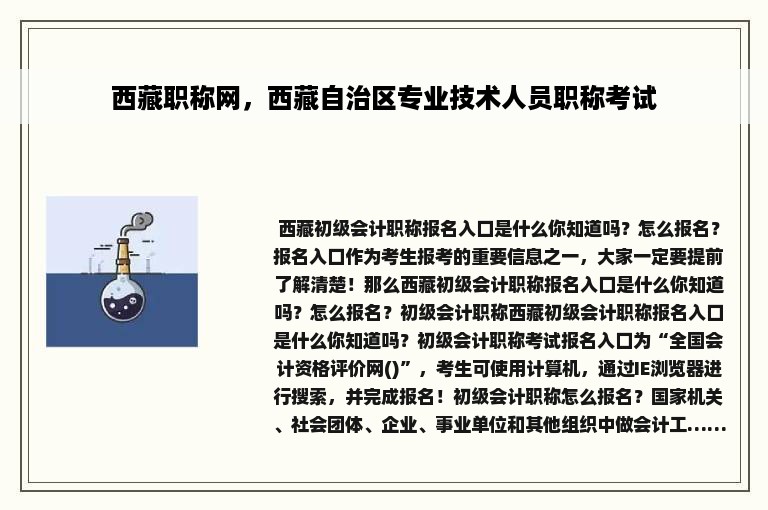 西藏职称网，西藏自治区专业技术人员职称考试

西藏初级会计职称报名入口是什么你知道吗？怎么报名？报名入口作为考生报考的重要信息之一，大家一定要提前了解清楚！那么西藏初级会计职称报名入口是什么你知道吗？怎么报名？初级会计职称西藏初级会计职称报名入口是什么你知道吗？初级会计职称考试报名入口为“全国会计资格评价网()”，考生可使用计算机，通过IE浏览器进行搜索，并完成报名！初级会计职称怎么报名？国家机关、社会团体、企业、事业单位和其他组织中做会计工......